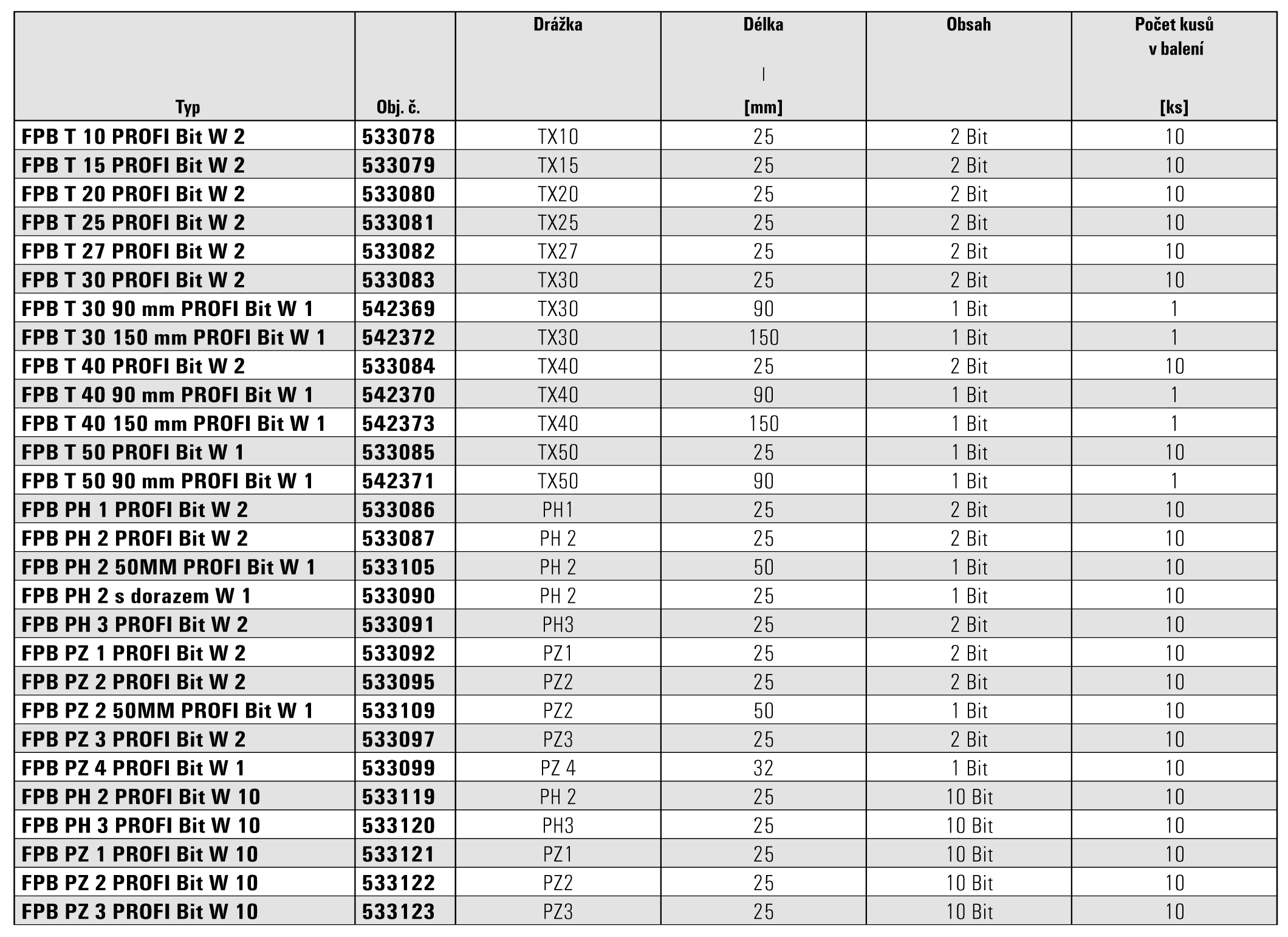 | Typ | Obj. č. | Drážka | Délka l [mm] | Obsah | Počet kusů v balení [ks] |
|---|---|---|---|---|---|
| FPB T 10 PROFI Bit W 2 | 533078 | TX10 | 25 | 2 Bit | 10 |
| FPB T 15 PROFI Bit W 2 | 533079 | TX15 | 25 | 2 Bit | 10 |
| FPB T 20 PROFI Bit W 2 | 533080 | TX20 | 25 | 2 Bit | 10 |
| FPB T 25 PROFI Bit W 2 | 533081 | TX25 | 25 | 2 Bit | 10 |
| FPB T 27 PROFI Bit W 2 | 533082 | TX27 | 25 | 2 Bit | 10 |
| FPB T 30 PROFI Bit W 2 | 533083 | TX30 | 25 | 2 Bit | 10 |
| FPB T 30 90 mm PROFI Bit W 1 | 542369 | TX30 | 90 | 1 Bit | 1 |
| FPB T 30 150 mm PROFI Bit W 1 | 542372 | TX30 | 150 | 1 Bit | 1 |
| FPB T 40 PROFI Bit W 2 | 533084 | TX40 | 25 | 2 Bit | 10 |
| FPB T 40 90 mm PROFI Bit W 1 | 542370 | TX40 | 90 | 1 Bit | 1 |
| FPB T 40 150 mm PROFI Bit W 1 | 542373 | TX40 | 150 | 1 Bit | 1 |
| FPB T 50 PROFI Bit W 1 | 533085 | TX50 | 25 | 1 Bit | 10 |
| FPB T 50 90 mm PROFI Bit W 1 | 542371 | TX50 | 90 | 1 Bit | 1 |
| FPB PH 1 PROFI Bit W 2 | 533086 | PH1 | 25 | 2 Bit | 10 |
| FPB PH 2 PROFI Bit W 2 | 533087 | PH 2 | 25 | 2 Bit | 10 |
| FPB PH 2 50MM PROFI Bit W 1 | 533105 | PH 2 | 50 | 1 Bit | 10 |
| FPB PH 2 s dorazem W 1 | 533090 | PH 2 | 25 | 1 Bit | 10 |
| FPB PH 3 PROFI Bit W 2 | 533091 | PH3 | 25 | 2 Bit | 10 |
| FPB PZ 1 PROFI Bit W 2 | 533092 | PZ1 | 25 | 2 Bit | 10 |
| FPB PZ 2 PROFI Bit W 2 | 533095 | PZ2 | 25 | 2 Bit | 10 |
| FPB PZ 2 50MM PROFI Bit W 1 | 533109 | PZ2 | 50 | 1 Bit | 10 |
| FPB PZ 3 PROFI Bit W 2 | 533097 | PZ3 | 25 | 2 Bit | 10 |
| FPB PZ 4 PROFI Bit W 1 | 533099 | PZ 4 | 32 | 1 Bit | 10 |
| FPB PH 2 PROFI Bit W 10 | 533119 | PH 2 | 25 | 10 Bit | 10 |
| FPB PH 3 PROFI Bit W 10 | 533120 | PH3 | 25 | 10 Bit | 10 |
| FPB PZ 1 PROFI Bit W 10 | 533121 | PZ1 | 25 | 10 Bit | 10 |
| FPB PZ 2 PROFI Bit W 10 | 533122 | PZ2 | 25 | 10 Bit | 10 |
| FPB PZ 3 PROFI Bit W 10 | 533123 | PZ3 | 25 | 10 Bit | 10 |